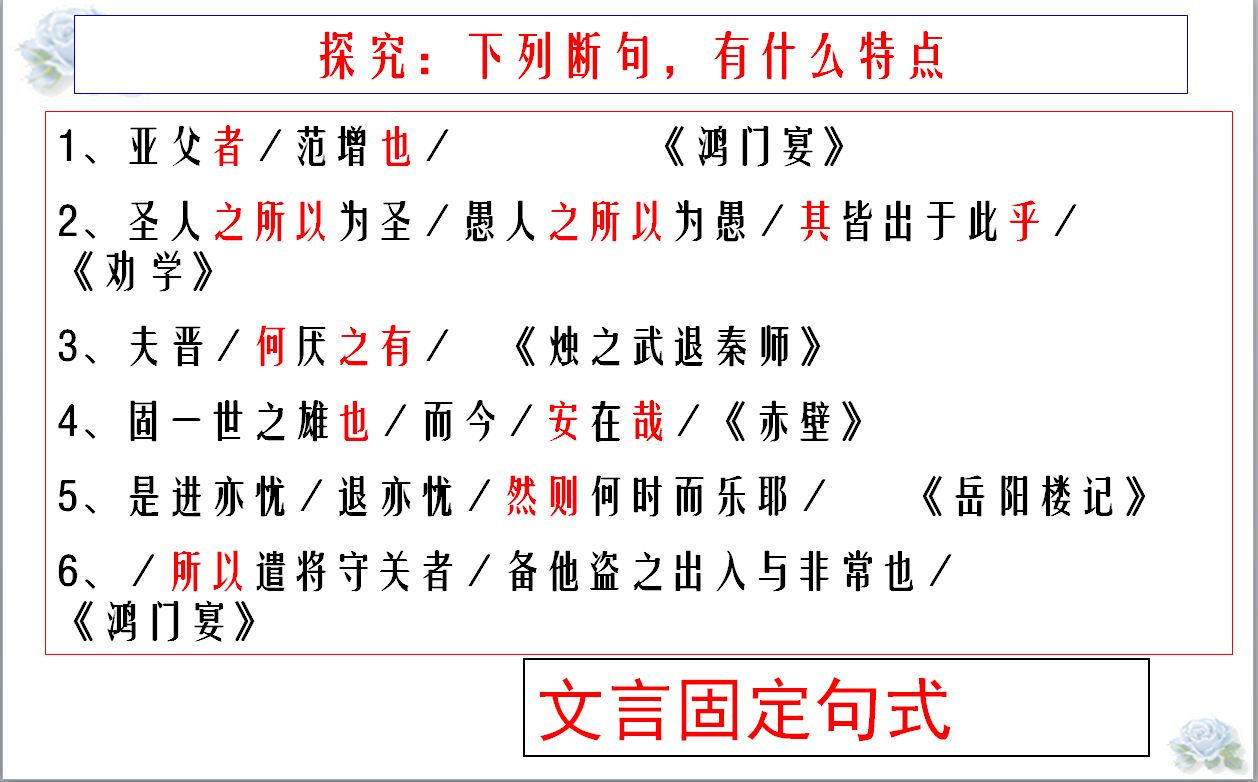 探究：下列断句，有什么特点

1、亚父者／范增也／　　　《鸿门宴》

2、圣人之所以为圣／愚人之所以为愚／其皆出于此乎／《劝学》

3、夫晋／何厌之有／　《烛之武退秦师》

4、固一世之雄也／而今／安在哉／《赤壁》

5、是进亦忧／退亦忧／然则何时而乐耶／　　《岳阳楼记》

6、／所以遣将守关者／备他盗之出入与非常也／《鸿门宴》

文言固定句式